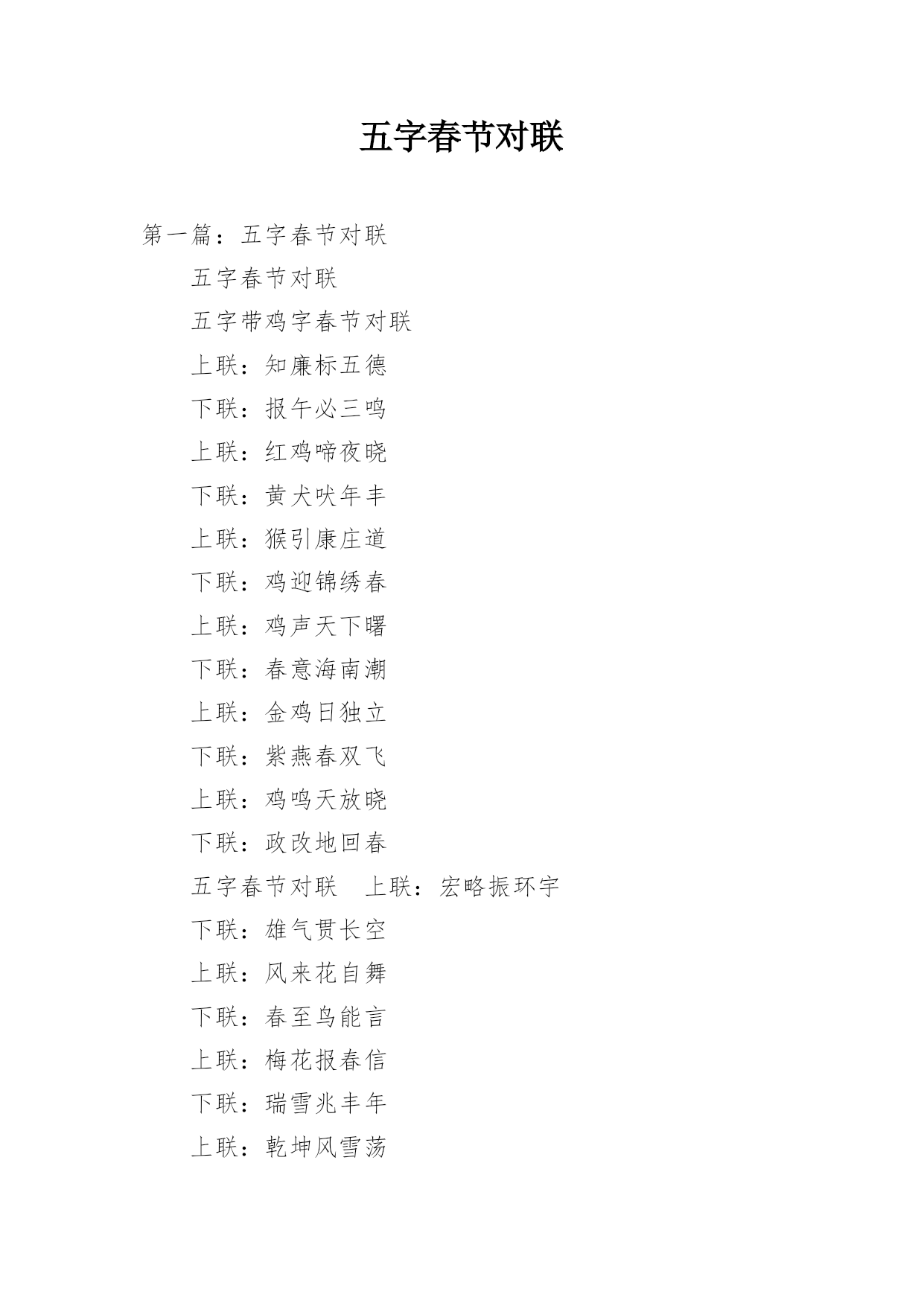 五字春节对联

第一篇：五字春节对联

五字春节对联

五字带鸡字春节对联

上联：知廉标五德

下联：报午必三鸣

上联：红鸡啼夜晓

下联：黄犬吠年丰

上联：猴引康庄道

下联：鸡迎锦绣春

上联：鸡声天下曙

下联：春意海南潮

上联：金鸡日独立

下联：紫燕春双飞

上联：鸡鸣天放晓

下联：政改地回春

五字春节对联　上联：宏略振环宇

下联：雄气贯长空

上联：风来花自舞

下联：春至鸟能言

上联：梅花报春信

下联：瑞雪兆丰年

上联：乾坤风雪荡